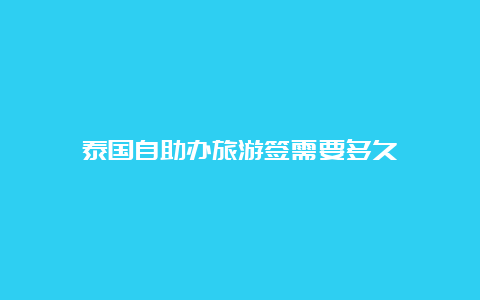 泰国自助办旅游签需要多久